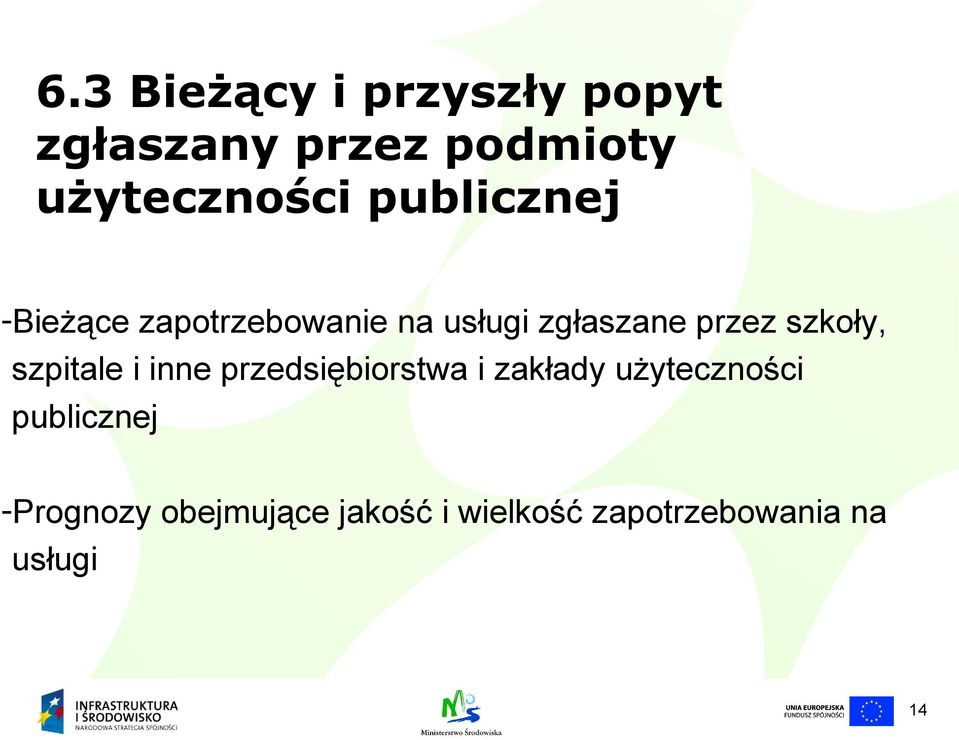 6.3 Bieżący i przyszły popyt zgłaszany przez podmioty użyteczności publicznej

-Bieżące zapotrzebowanie na usługi zgłaszane przez szkoły, szpitale i inne przedsiębiorstwa i zakłady użyteczności publicznej

-Prognozy obejmujące jakość i wielkość zapotrzebowania na usługi

INFRASTRUKTURA I ŚRODOWISKO
NARODOWA STRATEGIA SPÓJNOŚCI

Ministerstwo Środowiska

UNIA EUROPEJSKA
FUNDUSZ SPÓJNOŚCI

14